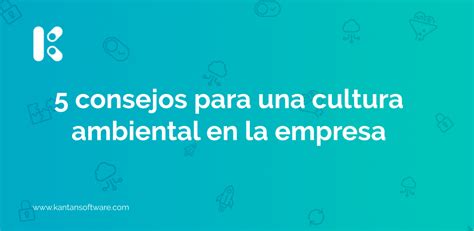 5 consejos para una cultura ambiental en la empresa

www.kantansoftware.com